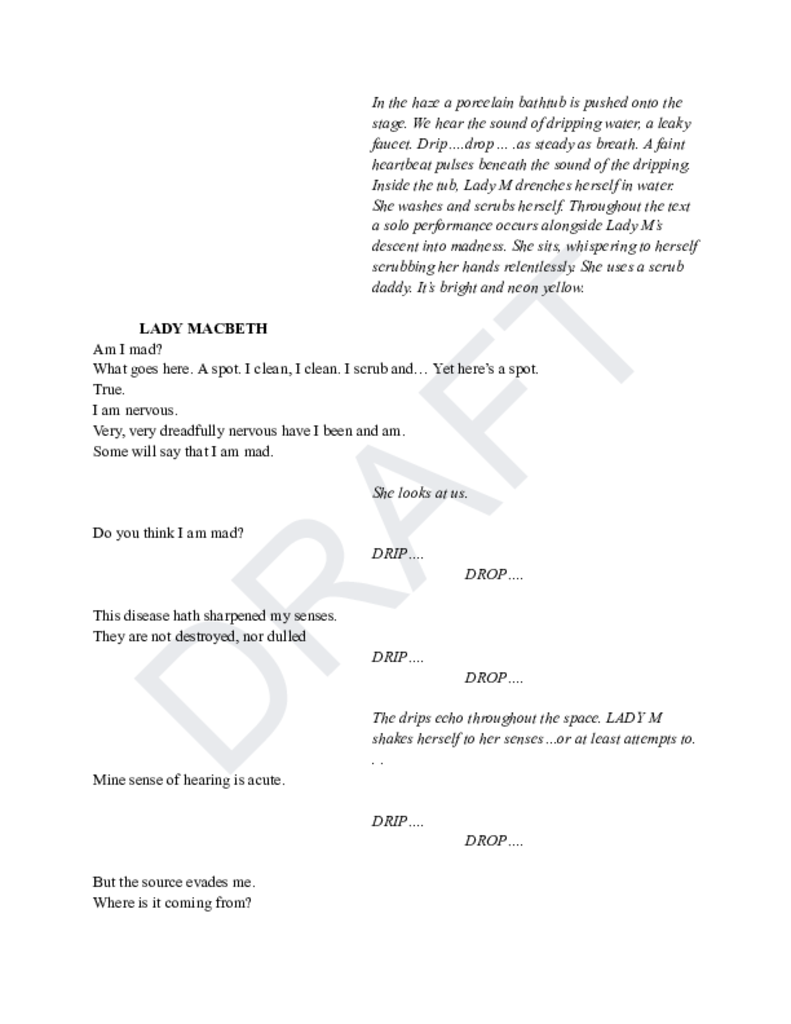 In the haze a porcelain bathtub is pushed onto the stage. We hear the sound of dripping water, a leaky faucet. Drip....drop... .as steady as breath. A faint heartbeat pulses beneath the sound of the dripping. Inside the tub, Lady M drenches herself in water. She washes and scrubs herself. Throughout the text a solo performance occurs alongside Lady M's descent into madness. She sits, whispering to herself scrubbing her hands relentlessly. She uses a scrub daddy. It's bright and neon yellow.

LADY MACBETH
Am I mad?
What goes here. A spot. I clean, I clean. I scrub and… Yet here's a spot.
True.
I am nervous.
Very, very dreadfully nervous have I been and am.
Some will say that I am mad.

She looks at us.

Do you think I am mad?

DRIP....
DROP....

This disease hath sharpened my senses.
They are not destroyed, nor dulled

DRIP....
DROP....

The drips echo throughout the space. LADY M shakes herself to her senses...or at least attempts to. . .

Mine sense of hearing is acute.

DRIP....
DROP....

But the source evades me.
Where is it coming from?

DRAFT